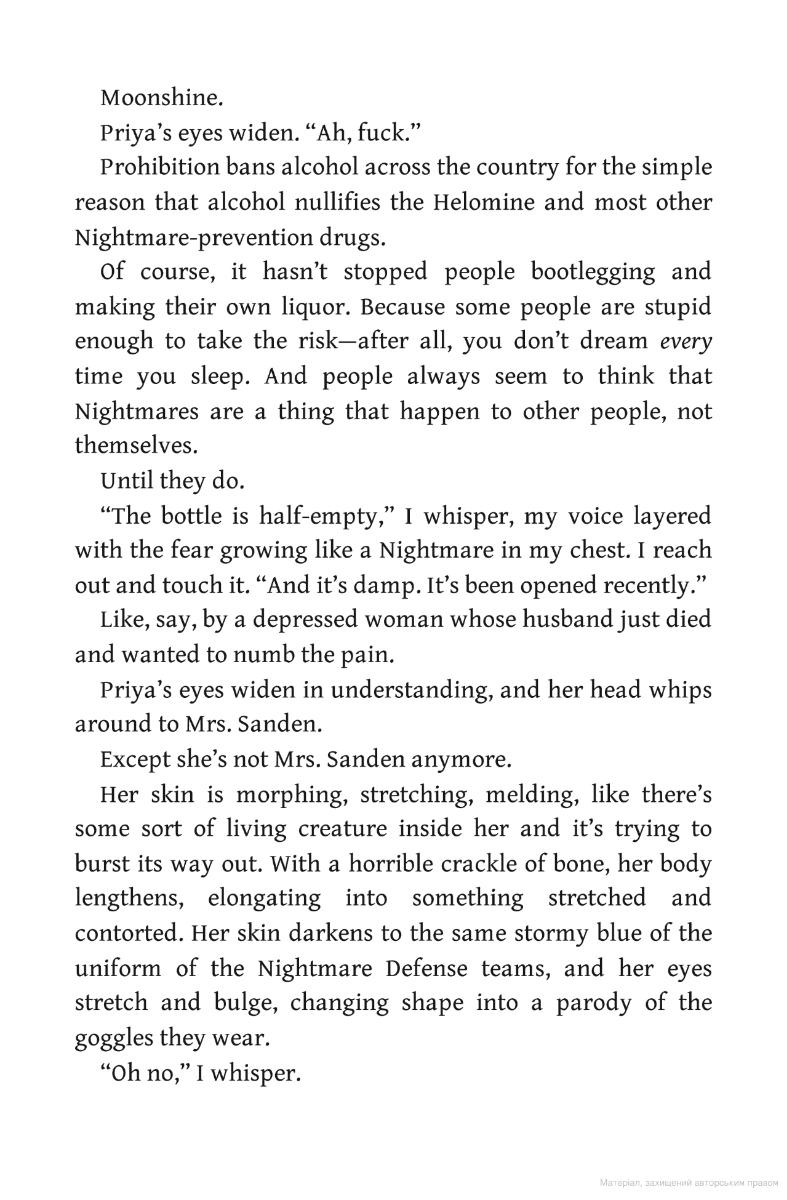 Moonshine.

Priya's eyes widen. "Ah, fuck."

Prohibition bans alcohol across the country for the simple reason that alcohol nullifies the Helomine and most other Nightmare-prevention drugs.

Of course, it hasn't stopped people bootlegging and making their own liquor. Because some people are stupid enough to take the risk—after all, you don't dream every time you sleep. And people always seem to think that Nightmares are a thing that happen to other people, not themselves.

Until they do.

"The bottle is half-empty," I whisper, my voice layered with the fear growing like a Nightmare in my chest. I reach out and touch it. "And it's damp. It's been opened recently."

Like, say, by a depressed woman whose husband just died and wanted to numb the pain.

Priya's eyes widen in understanding, and her head whips around to Mrs. Sanden.

Except she's not Mrs. Sanden anymore.

Her skin is morphing, stretching, melding, like there's some sort of living creature inside her and it's trying to burst its way out. With a horrible crackle of bone, her body lengthens, elongating into something stretched and contorted. Her skin darkens to the same stormy blue of the uniform of the Nightmare Defense teams, and her eyes stretch and bulge, changing shape into a parody of the goggles they wear.

"Oh no," I whisper.

Матеріал, захищений авторським правом